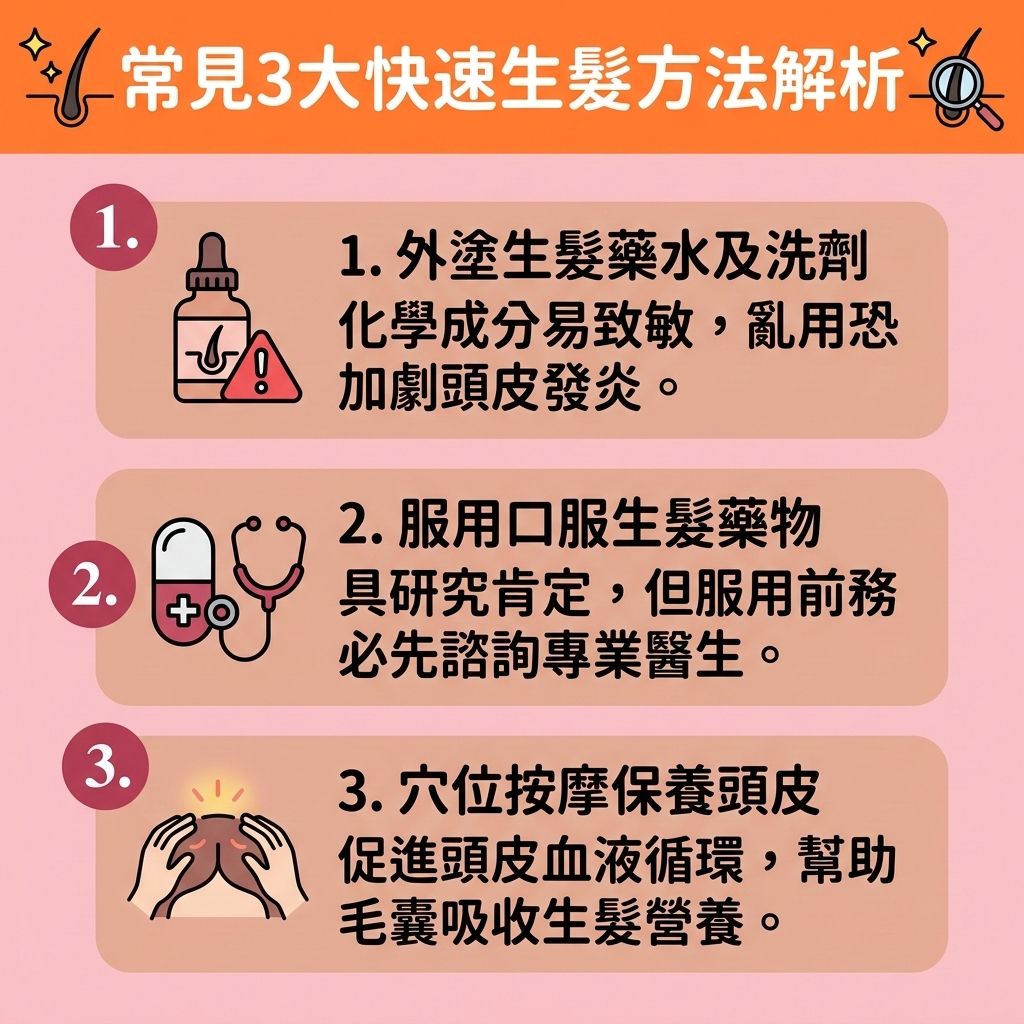 常見3大快速生髮方法解析

1.

1. 外塗生髮藥水及洗劑
化學成分易致敏，亂用恐加劇頭皮發炎。

2.

2. 服用口服生髮藥物
具研究肯定，但服用前務必先諮詢專業醫生。

3.

3. 穴位按摩保養頭皮
促進頭皮血液循環，幫助毛囊吸收生髮營養。